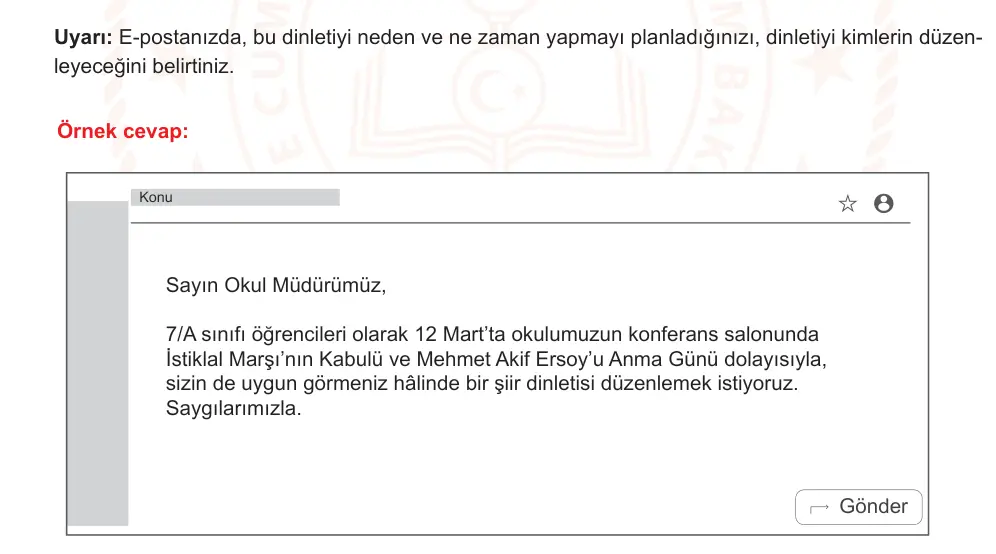 **Uyarı:** E-postanızda, bu dinletiyi neden ve ne zaman yapmayı planladığınızı, dinletiyi kimlerin düzenleyeceğini belirtiniz.

**Örnek cevap:**

Konu

Sayın Okul Müdürümüz,

7/A sınıfı öğrencileri olarak 12 Mart'ta okulumuzun konferans salonunda İstiklal Marşı'nın Kabulü ve Mehmet Akif Ersoy'u Anma Günü dolayısıyla, sizin de uygun görmeniz hâlinde bir şiir dinletisi düzenlemek istiyoruz. Saygılarımızla.

Gönder